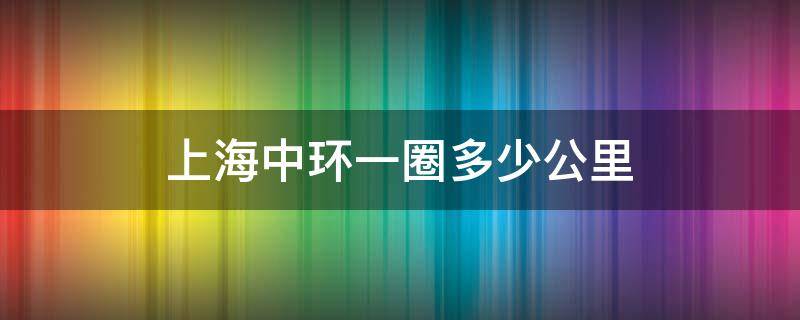 上海中环一圈多少公里